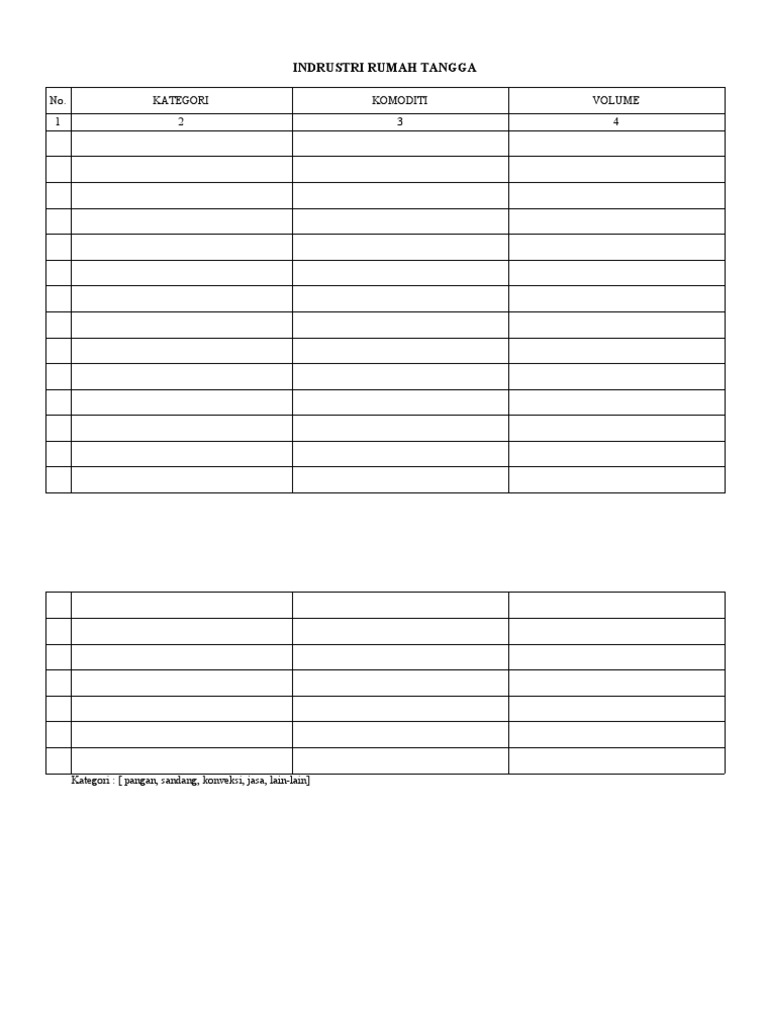 INDRUSTRI RUMAH TANGGA

| No. | KATEGORI | KOMODITI | VOLUME |
|---|---|---|---|
| 1 | 2 | 3 | 4 |
| | | | |
| | | | |
| | | | |
| | | | |
| | | | |
| | | | |
| | | | |
| | | | |
| | | | |
| | | | |
| | | | |
| | | | |
| | | | |
| | | | |

| | | | |
|---|---|---|---|
| | | | |
| | | | |
| | | | |
| | | | |
| | | | |
| | | | |

Kategori : [ pangan, sandang, konveksi, jasa, lain-lain]